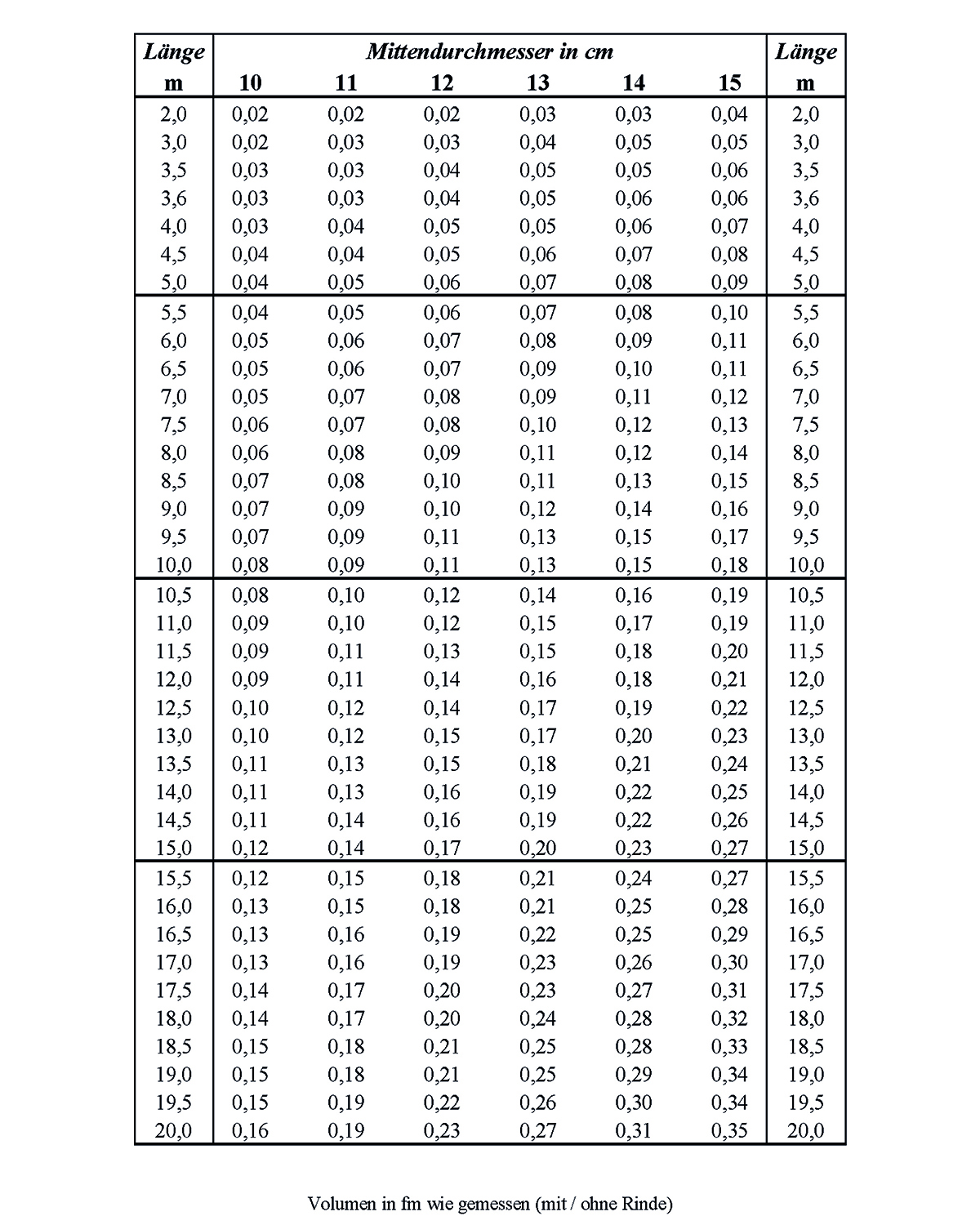 | Länge m | Mittendurchmesser in cm 10 | 11 | 12 | 13 | 14 | 15 | Länge m |
|---|---|---|---|---|---|---|---|
| 2,0 | 0,02 | 0,02 | 0,02 | 0,03 | 0,03 | 0,04 | 2,0 |
| 3,0 | 0,02 | 0,03 | 0,03 | 0,04 | 0,05 | 0,05 | 3,0 |
| 3,5 | 0,03 | 0,03 | 0,04 | 0,05 | 0,05 | 0,06 | 3,5 |
| 3,6 | 0,03 | 0,03 | 0,04 | 0,05 | 0,06 | 0,06 | 3,6 |
| 4,0 | 0,03 | 0,04 | 0,05 | 0,05 | 0,06 | 0,07 | 4,0 |
| 4,5 | 0,04 | 0,04 | 0,05 | 0,06 | 0,07 | 0,08 | 4,5 |
| 5,0 | 0,04 | 0,05 | 0,06 | 0,07 | 0,08 | 0,09 | 5,0 |
| 5,5 | 0,04 | 0,05 | 0,06 | 0,07 | 0,08 | 0,10 | 5,5 |
| 6,0 | 0,05 | 0,06 | 0,07 | 0,08 | 0,09 | 0,11 | 6,0 |
| 6,5 | 0,05 | 0,06 | 0,07 | 0,09 | 0,10 | 0,11 | 6,5 |
| 7,0 | 0,05 | 0,07 | 0,08 | 0,09 | 0,11 | 0,12 | 7,0 |
| 7,5 | 0,06 | 0,07 | 0,08 | 0,10 | 0,12 | 0,13 | 7,5 |
| 8,0 | 0,06 | 0,08 | 0,09 | 0,11 | 0,12 | 0,14 | 8,0 |
| 8,5 | 0,07 | 0,08 | 0,10 | 0,11 | 0,13 | 0,15 | 8,5 |
| 9,0 | 0,07 | 0,09 | 0,10 | 0,12 | 0,14 | 0,16 | 9,0 |
| 9,5 | 0,07 | 0,09 | 0,11 | 0,13 | 0,15 | 0,17 | 9,5 |
| 10,0 | 0,08 | 0,09 | 0,11 | 0,13 | 0,15 | 0,18 | 10,0 |
| 10,5 | 0,08 | 0,10 | 0,12 | 0,14 | 0,16 | 0,19 | 10,5 |
| 11,0 | 0,09 | 0,10 | 0,12 | 0,15 | 0,17 | 0,19 | 11,0 |
| 11,5 | 0,09 | 0,11 | 0,13 | 0,15 | 0,18 | 0,20 | 11,5 |
| 12,0 | 0,09 | 0,11 | 0,14 | 0,16 | 0,18 | 0,21 | 12,0 |
| 12,5 | 0,10 | 0,12 | 0,14 | 0,17 | 0,19 | 0,22 | 12,5 |
| 13,0 | 0,10 | 0,12 | 0,15 | 0,17 | 0,20 | 0,23 | 13,0 |
| 13,5 | 0,11 | 0,13 | 0,15 | 0,18 | 0,21 | 0,24 | 13,5 |
| 14,0 | 0,11 | 0,13 | 0,16 | 0,19 | 0,22 | 0,25 | 14,0 |
| 14,5 | 0,11 | 0,14 | 0,16 | 0,19 | 0,22 | 0,26 | 14,5 |
| 15,0 | 0,12 | 0,14 | 0,17 | 0,20 | 0,23 | 0,27 | 15,0 |
| 15,5 | 0,12 | 0,15 | 0,18 | 0,21 | 0,24 | 0,27 | 15,5 |
| 16,0 | 0,13 | 0,15 | 0,18 | 0,21 | 0,25 | 0,28 | 16,0 |
| 16,5 | 0,13 | 0,16 | 0,19 | 0,22 | 0,25 | 0,29 | 16,5 |
| 17,0 | 0,13 | 0,16 | 0,19 | 0,23 | 0,26 | 0,30 | 17,0 |
| 17,5 | 0,14 | 0,17 | 0,20 | 0,23 | 0,27 | 0,31 | 17,5 |
| 18,0 | 0,14 | 0,17 | 0,20 | 0,24 | 0,28 | 0,32 | 18,0 |
| 18,5 | 0,15 | 0,18 | 0,21 | 0,25 | 0,28 | 0,33 | 18,5 |
| 19,0 | 0,15 | 0,18 | 0,21 | 0,25 | 0,29 | 0,34 | 19,0 |
| 19,5 | 0,15 | 0,19 | 0,22 | 0,26 | 0,30 | 0,34 | 19,5 |
| 20,0 | 0,16 | 0,19 | 0,23 | 0,27 | 0,31 | 0,35 | 20,0 |

Volumen in fm wie gemessen (mit / ohne Rinde)